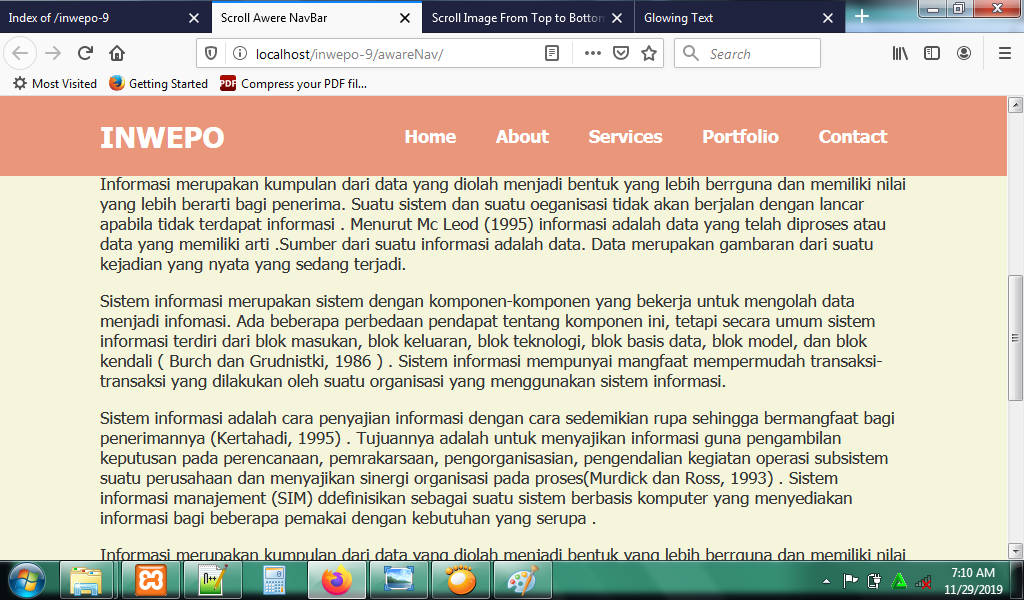 Index of /inwepo-9
Scroll Awere NavBar
Scroll Image From Top to Botton
Glowing Text

localhost/inwepo-9/awareNav/
Search

Most Visited
Getting Started
Compress your PDF fil...

INWEPO
Home
About
Services
Portfolio
Contact

Informasi merupakan kumpulan dari data yang diolah menjadi bentuk yang lebih berrguna dan memiliki nilai yang lebih berarti bagi penerima. Suatu sistem dan suatu oeganisasi tidak akan berjalan dengan lancar apabila tidak terdapat informasi . Menurut Mc Leod (1995) informasi adalah data yang telah diproses atau data yang memiliki arti .Sumber dari suatu informasi adalah data. Data merupakan gambaran dari suatu kejadian yang nyata yang sedang terjadi.

Sistem informasi merupakan sistem dengan komponen-komponen yang bekerja untuk mengolah data menjadi infomasi. Ada beberapa perbedaan pendapat tentang komponen ini, tetapi secara umum sistem informasi terdiri dari blok masukan, blok keluaran, blok teknologi, blok basis data, blok model, dan blok kendali ( Burch dan Grudnistki, 1986 ) . Sistem informasi mempunyai mangfaat mempermudah transaksi-transaksi yang dilakukan oleh suatu organisasi yang menggunakan sistem informasi.

Sistem informasi adalah cara penyajian informasi dengan cara sedemikian rupa sehingga bermangfaat bagi penerimannya (Kertahadi, 1995) . Tujuannya adalah untuk menyajikan informasi guna pengambilan keputusan pada perencanaan, pemrakarsaan, pengorganisasian, pengendalian kegiatan operasi subsistem suatu perusahaan dan menyajikan sinergi organisasi pada proses(Murdick dan Ross, 1993) . Sistem informasi manajement (SIM) ddefinisikan sebagai suatu sistem berbasis komputer yang menyediakan informasi bagi beberapa pemakai dengan kebutuhan yang serupa .

Informasi merupakan kumpulan dari data yang diolah menjadi bentuk yang lebih berrguna dan memiliki nilai

7:10 AM
11/29/2019